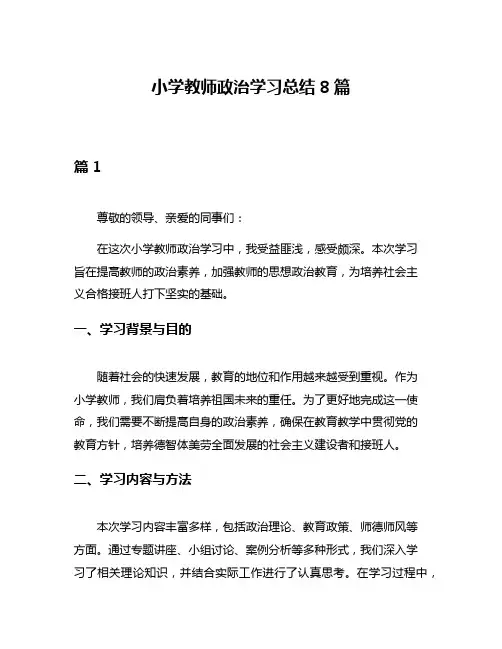 小学教师政治学习总结 8 篇

篇 1

尊敬的领导、亲爱的同事们：

在这次小学教师政治学习中，我受益匪浅，感受颇深。本次学习旨在提高教师的政治素养，加强教师的思想政治教育，为培养社会主义合格接班人打下坚实的基础。

一、学习背景与目的

随着社会的快速发展，教育的地位和作用越来越受到重视。作为小学教师，我们肩负着培养祖国未来的重任。为了更好地完成这一使命，我们需要不断提高自身的政治素养，确保在教育教学中贯彻党的教育方针，培养德智体美劳全面发展的社会主义建设者和接班人。

二、学习内容与方法

本次学习内容丰富多样，包括政治理论、教育政策、师德师风等方面。通过专题讲座、小组讨论、案例分析等多种形式，我们深入学习了相关理论知识，并结合实际工作进行了认真思考。在学习过程中，